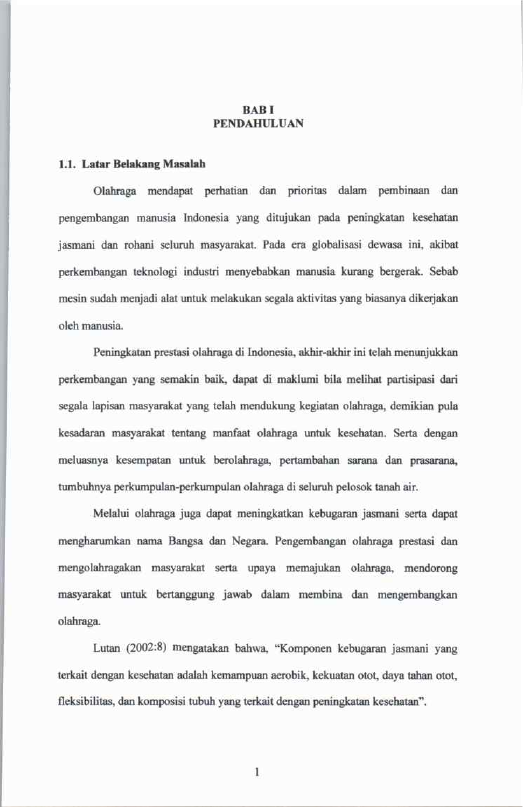 BAB I
PENDAHULUAN

1.1. Latar Belakang Masalah

Olahraga mendapat perhatian dan prioritas dalam pembinaan dan pengembangan manusia Indonesia yang ditujukan pada peningkatan kesehatan jasmani dan rohani seluruh masyarakat. Pada era globalisasi dewasa ini, akibat perkembangan teknologi industri menyebabkan manusia kurang bergerak. Sebab mesin sudah menjadi alat untuk melakukan segala aktivitas yang biasanya dikerjakan oleh manusia.

Peningkatan prestasi olahraga di Indonesia, akhir-akhir ini telah menunjukkan perkembangan yang semakin baik, dapat di maklumi bila melihat partisipasi dari segala lapisan masyarakat yang telah mendukung kegiatan olahraga, demikian pula kesadaran masyarakat tentang manfaat olahraga untuk kesehatan. Serta dengan meluasnya kesempatan untuk berolahraga, pertambahan sarana dan prasarana, tumbuhnya perkumpulan-perkumpulan olahraga di seluruh pelosok tanah air.

Melalui olahraga juga dapat meningkatkan kebugaran jasmani serta dapat mengharumkan nama Bangsa dan Negara. Pengembangan olahraga prestasi dan mengolahragakan masyarakat serta upaya memajukan olahraga, mendorong masyarakat untuk bertanggung jawab dalam membina dan mengembangkan olahraga.

Lutan (2002:8) mengatakan bahwa, "Komponen kebugaran jasmani yang terkait dengan kesehatan adalah kemampuan aerobik, kekuatan otot, daya tahan otot, fleksibilitas, dan komposisi tubuh yang terkait dengan peningkatan kesehatan".

1